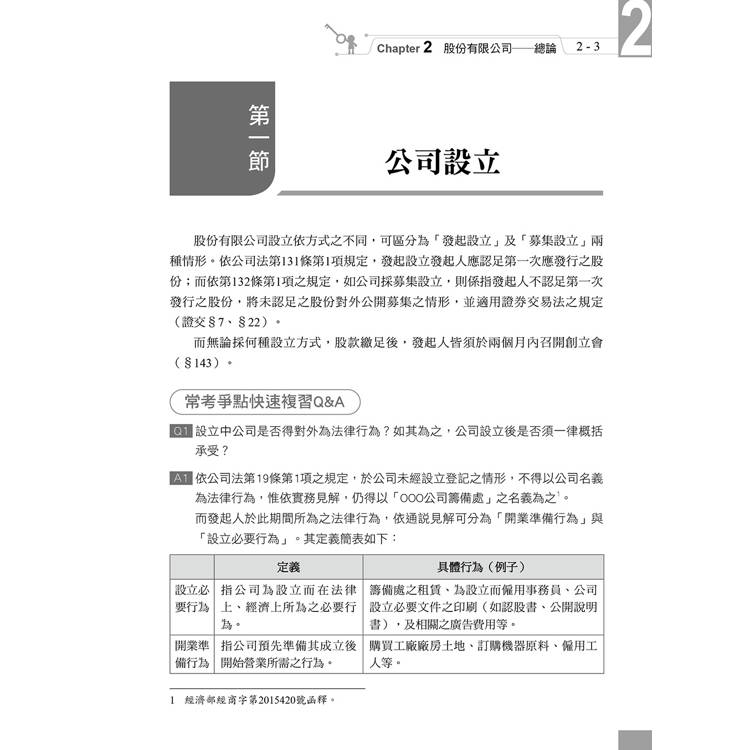 Chapter 2 股份有限公司——總論 2 - 3

2

第一節

公司設立

股份有限公司設立依方式之不同，可區分為「發起設立」及「募集設立」兩種情形。依公司法第131條第1項規定，發起設立發起人應認足第一次應發行之股份；而依第132條第1項之規定，如公司採募集設立，則係指發起人不認足第一次發行之股份，將未認足之股份對外公開募集之情形，並適用證券交易法之規定（證交§7、§22）。

而無論採何種設立方式，股款繳足後，發起人皆須於兩個月內召開創立會（§143）。

常考爭點快速複習Q&A

Q1 設立中公司是否得對外為法律行為？如其為之，公司設立後是否須一律概括承受？

A1 依公司法第19條第1項之規定，於公司未經設立登記之情形，不得以公司名義為法律行為，惟依實務見解，仍得以「OOO公司籌備處」之名義為之$^1$。

而發起人於此期間所為之法律行為，依通說見解可分為「開業準備行為」與「設立必要行為」。其定義簡表如下：

| | 定義 | 具體行為（例子） |
|---|---|---|
| 設立必要行為 | 指公司為設立而在法律上、經濟上所為之必要行為。 | 籌備處之租賃、為設立而僱用事務員、公司設立必要文件之印刷（如認股書、公開說明書），及相關之廣告費用等。 |
| 開業準備行為 | 指公司預先準備其成立後開始營業所需之行為。 | 購買工廠廠房土地、訂購機器原料、僱用工人等。 |

1 經濟部經商字第2015420號函釋。